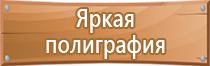 Яркая полиграфия